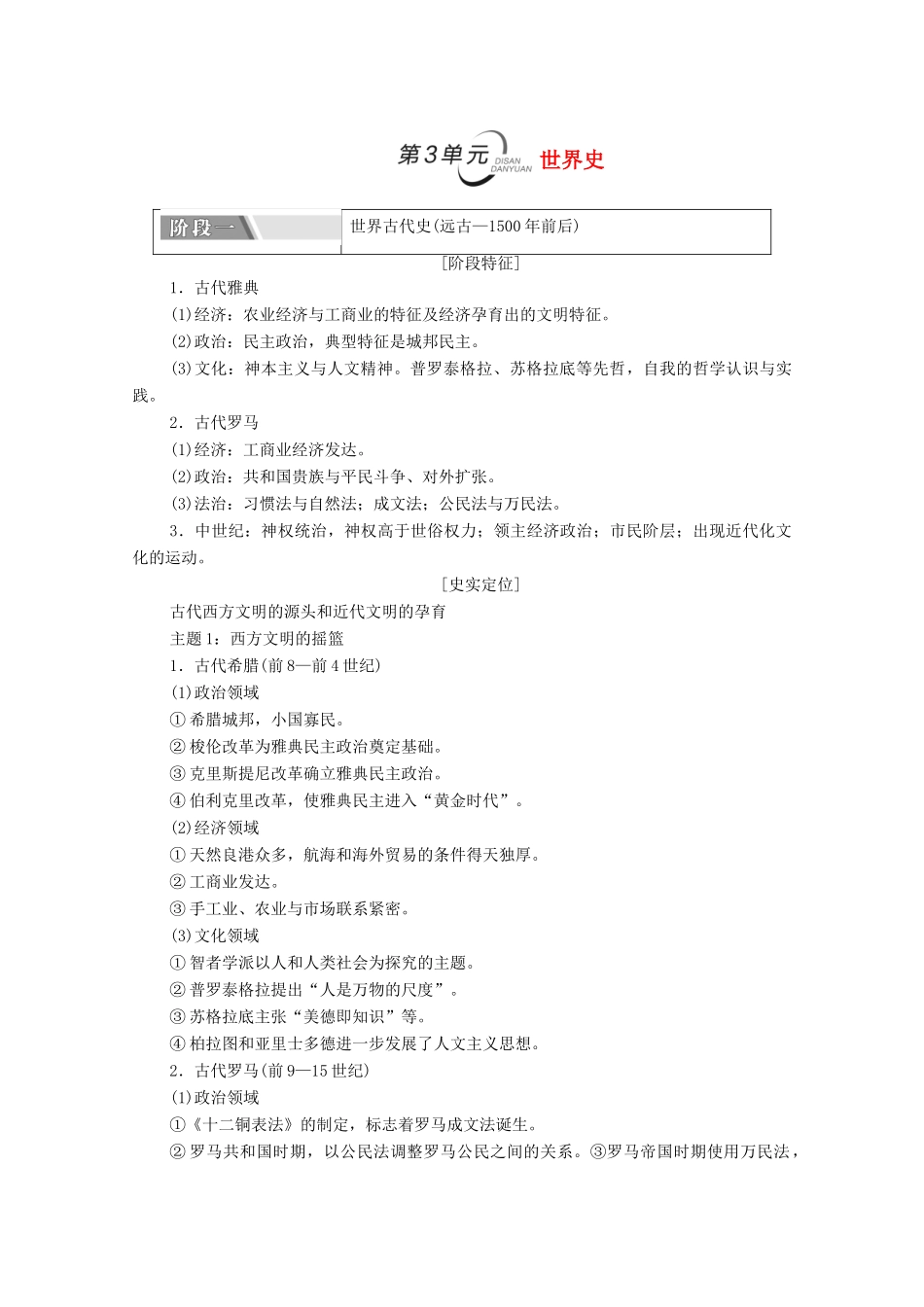 第3单元 DISAN DANYUAN 世界史

| 阶段一 | 世界古代史(远古—1500年前后) |
|---|---|

[阶段特征]

1．古代雅典

(1)经济：农业经济与工商业的特征及经济孕育出的文明特征。

(2)政治：民主政治，典型特征是城邦民主。

(3)文化：神本主义与人文精神。普罗泰格拉、苏格拉底等先哲，自我的哲学认识与实践。

2．古代罗马

(1)经济：工商业经济发达。

(2)政治：共和国贵族与平民斗争、对外扩张。

(3)法治：习惯法与自然法；成文法；公民法与万民法。

3．中世纪：神权统治，神权高于世俗权力；领主经济政治；市民阶层；出现近代化文化的运动。

[史实定位]

古代西方文明的源头和近代文明的孕育

主题1：西方文明的摇篮

1．古代希腊(前8—前4世纪)

(1)政治领域

①希腊城邦，小国寡民。

②梭伦改革为雅典民主政治奠定基础。

③克里斯提尼改革确立雅典民主政治。

④伯利克里改革，使雅典民主进入“黄金时代”。

(2)经济领域

①天然良港众多，航海和海外贸易的条件得天独厚。

②工商业发达。

③手工业、农业与市场联系紧密。

(3)文化领域

①智者学派以人和人类社会为探究的主题。

②普罗泰格拉提出“人是万物的尺度”。

③苏格拉底主张“美德即知识”等。

④柏拉图和亚里士多德进一步发展了人文主义思想。

2．古代罗马(前9—15世纪)

(1)政治领域

①《十二铜表法》的制定，标志着罗马成文法诞生。

②罗马共和国时期，以公民法调整罗马公民之间的关系。③罗马帝国时期使用万民法，